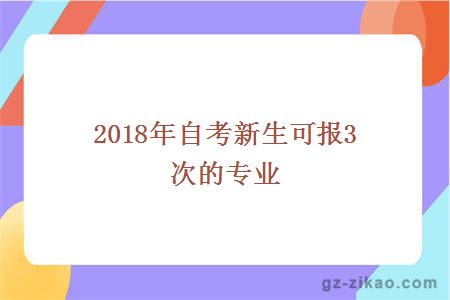 2018年自考新生可报3次的专业

gz-zikao.com